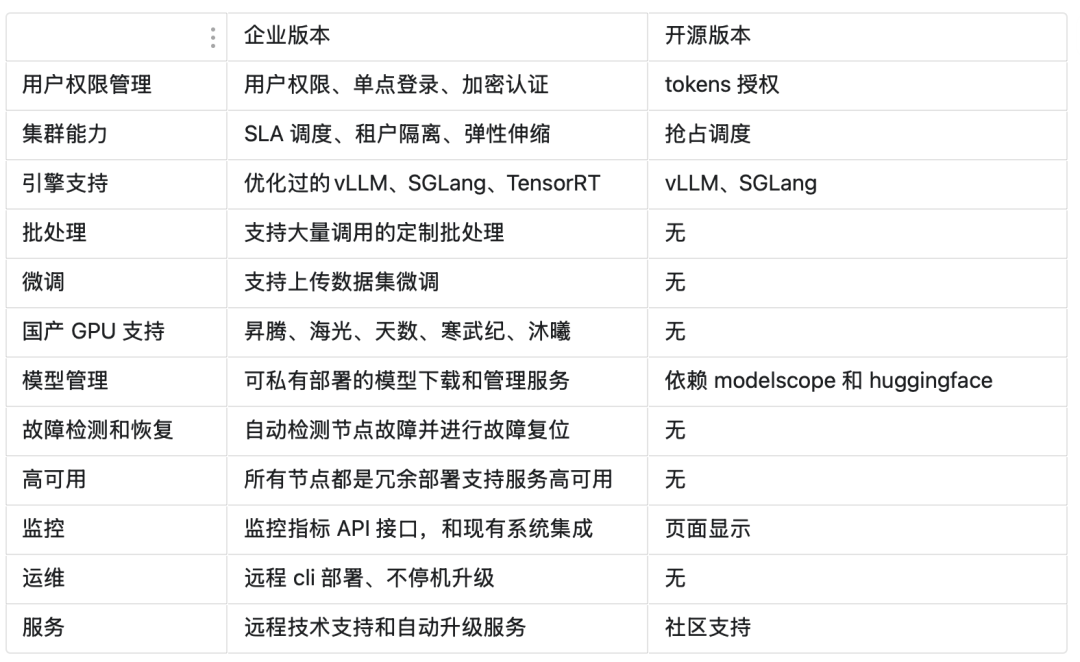 | | 企业版本 | 开源版本 |
|---|---|---|
| 用户权限管理 | 用户权限、单点登录、加密认证 | tokens 授权 |
| 集群能力 | SLA 调度、租户隔离、弹性伸缩 | 抢占调度 |
| 引擎支持 | 优化过的 vLLM、SGLang、TensorRT | vLLM、SGLang |
| 批处理 | 支持大量调用的定制批处理 | 无 |
| 微调 | 支持上传数据集微调 | 无 |
| 国产 GPU 支持 | 昇腾、海光、天数、寒武纪、沐曦 | 无 |
| 模型管理 | 可私有部署的模型下载和管理服务 | 依赖 modelscope 和 huggingface |
| 故障检测和恢复 | 自动检测节点故障并进行故障复位 | 无 |
| 高可用 | 所有节点都是冗余部署支持服务高可用 | 无 |
| 监控 | 监控指标 API 接口，和现有系统集成 | 页面显示 |
| 运维 | 远程 cli 部署、不停机升级 | 无 |
| 服务 | 远程技术支持和自动升级服务 | 社区支持 |